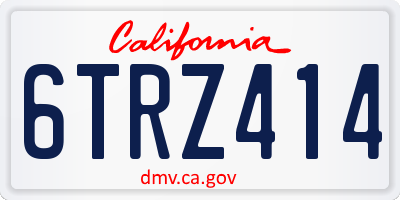 California

6TRZ414

dmv.ca.gov